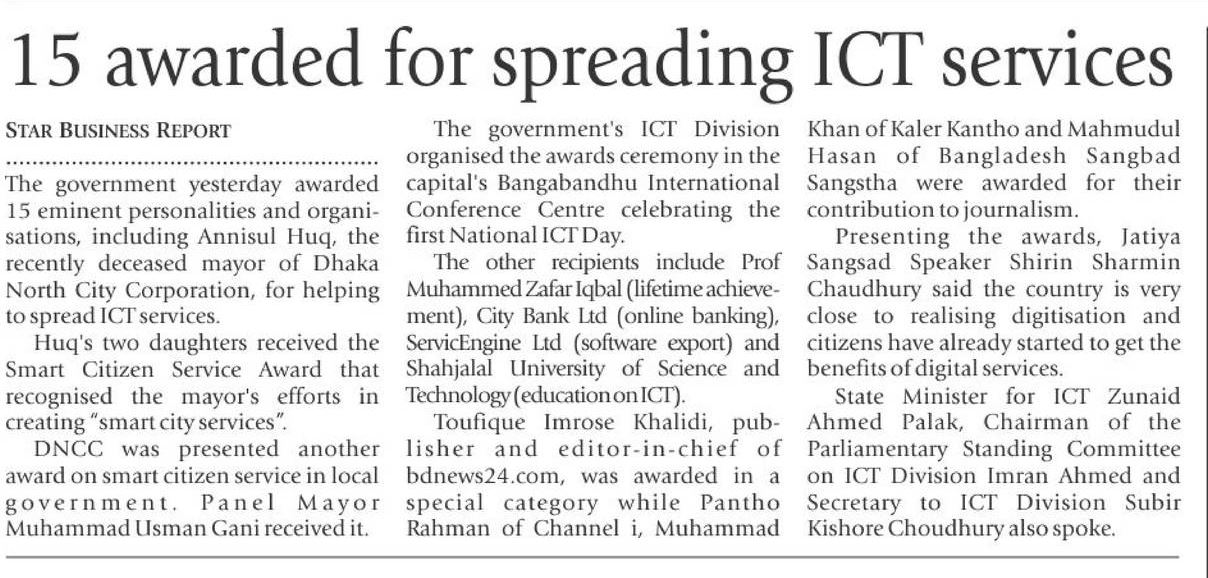 15 awarded for spreading ICT services

STAR BUSINESS REPORT

The government yesterday awarded 15 eminent personalities and organisations, including Annisul Huq, the recently deceased mayor of Dhaka North City Corporation, for helping to spread ICT services.

Huq's two daughters received the Smart Citizen Service Award that recognised the mayor's efforts in creating "smart city services".

DNCC was presented another award on smart citizen service in local government. Panel Mayor Muhammad Usman Gani received it.

The government's ICT Division organised the awards ceremony in the capital's Bangabandhu International Conference Centre celebrating the first National ICT Day.

The other recipients include Prof Muhammed Zafar Iqbal (lifetime achievement), City Bank Ltd (online banking), ServicEngine Ltd (software export) and Shahjalal University of Science and Technology (education on ICT).

Toufique Imrose Khalidi, publisher and editor-in-chief of bdnews24.com, was awarded in a special category while Pantho Rahman of Channel i, Muhammad Khan of Kaler Kantho and Mahmudul Hasan of Bangladesh Sangbad Sangstha were awarded for their contribution to journalism.

Presenting the awards, Jatiya Sangsad Speaker Shirin Sharmin Chaudhury said the country is very close to realising digitisation and citizens have already started to get the benefits of digital services.

State Minister for ICT Zunaid Ahmed Palak, Chairman of the Parliamentary Standing Committee on ICT Division Imran Ahmed and Secretary to ICT Division Subir Kishore Choudhury also spoke.